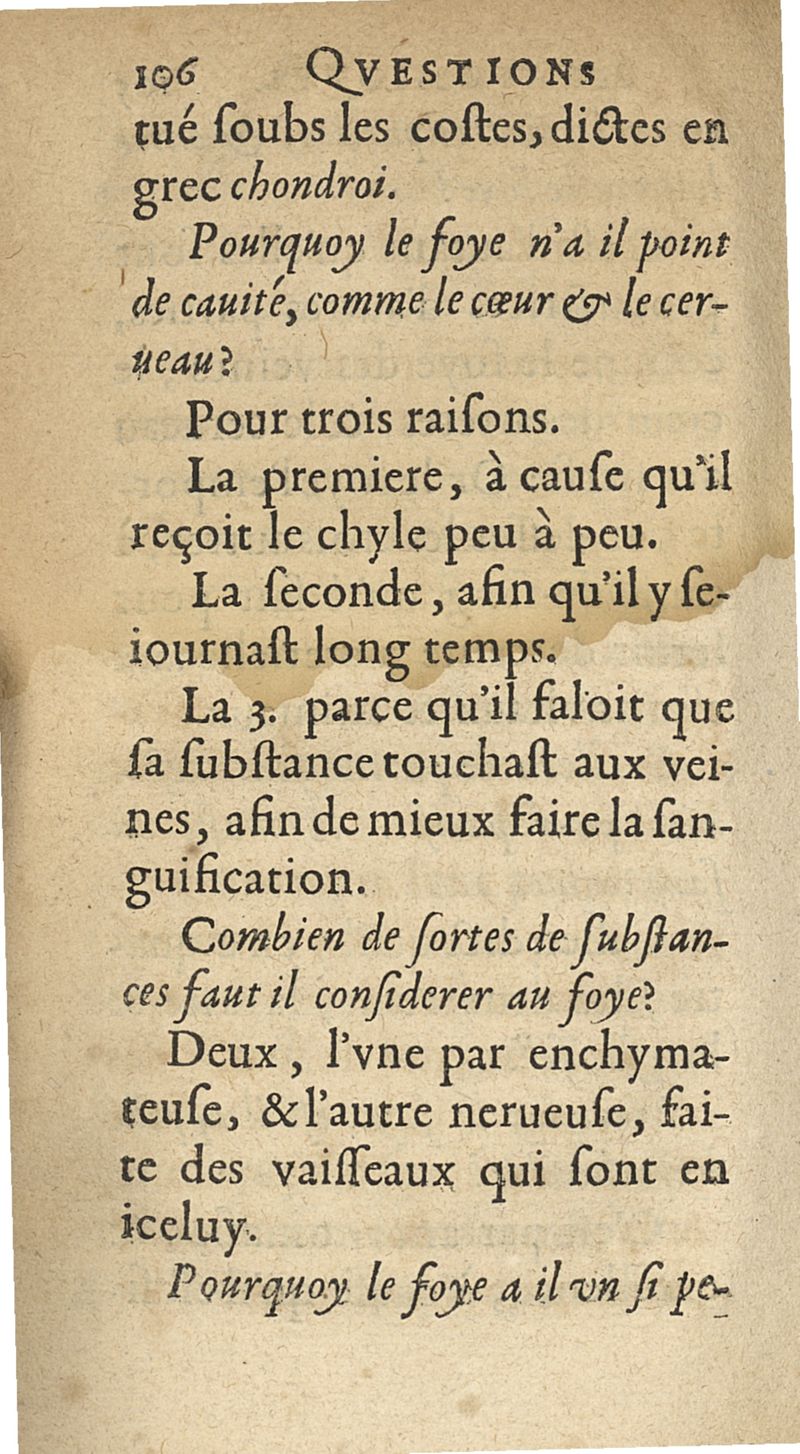 106 QVESTIONS

tué ſoubs les coſtes, dictes en grec chondroi.

Pourquoy le foye n'a il point de cauité, comme le cœur & le cerueau?

Pour trois raiſons.

La premiere, à cauſe qu'il reçoit le chyle peu à peu.

La ſeconde, afin qu'il y ſeiournaſt long temps.

La 3. parce qu'il faloit que ſa ſubſtance touchaſt aux veines, afin de mieux faire la ſanguification.

Combien de ſortes de ſubſtances faut il conſiderer au foye?

Deux, l'vne par enchymateuſe, & l'autre nerueuſe, faite des vaiſſeaux qui ſont en iceluy.

Pourquoy le foye a il vn ſi pe-